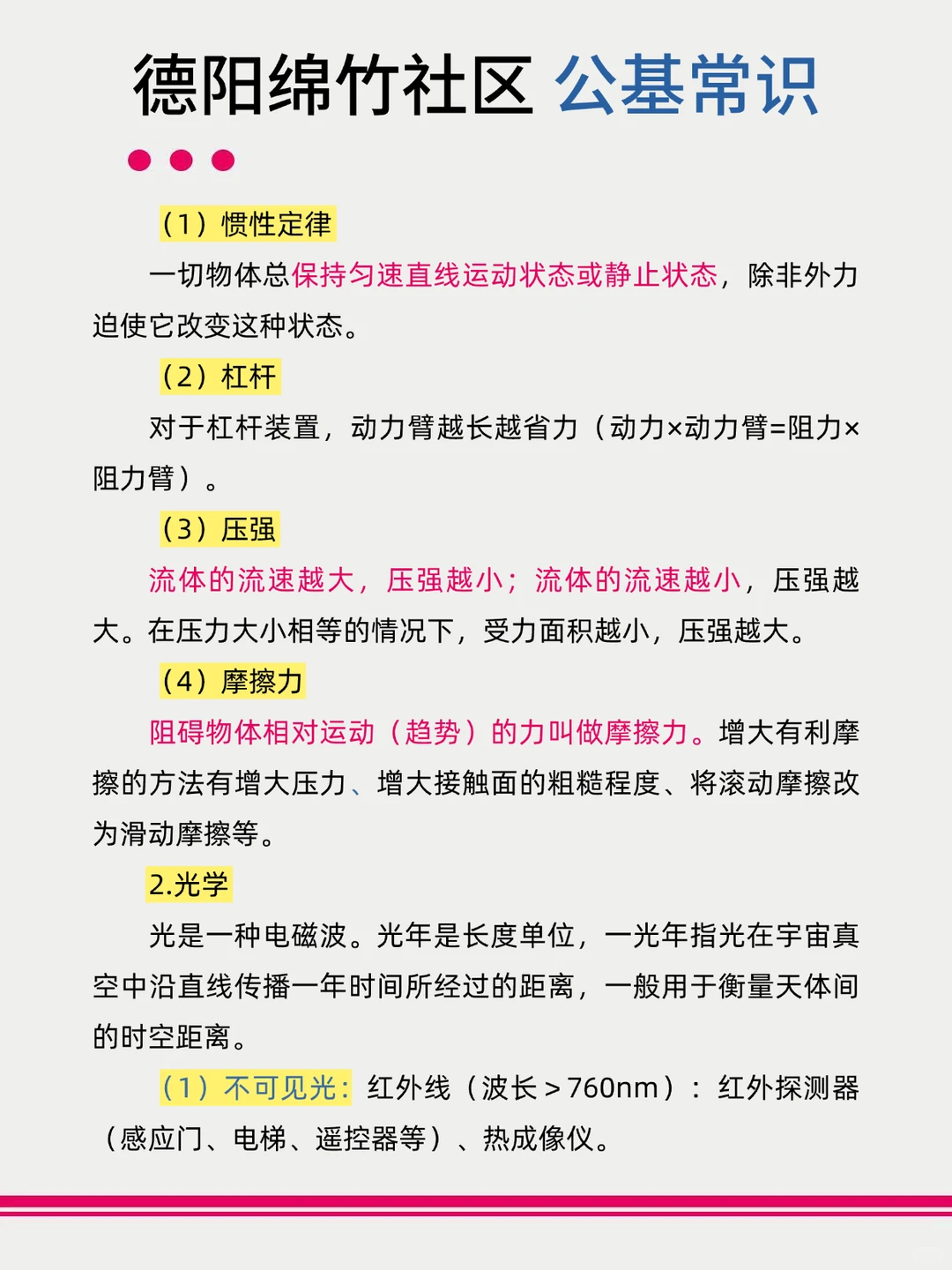 德阳绵竹社区 公基常识

（1）惯性定律

一切物体总保持匀速直线运动状态或静止状态，除非外力迫使它改变这种状态。

（2）杠杆

对于杠杆装置，动力臂越长越省力（动力×动力臂=阻力×阻力臂）。

（3）压强

流体的流速越大，压强越小；流体的流速越小，压强越大。在压力大小相等的情况下，受力面积越小，压强越大。

（4）摩擦力

阻碍物体相对运动（趋势）的力叫做摩擦力。增大有利摩擦的方法有增大压力、增大接触面的粗糙程度、将滚动摩擦改为滑动摩擦等。

2.光学

光是一种电磁波。光年是长度单位，一光年指光在宇宙真空中沿直线传播一年时间所经过的距离，一般用于衡量天体间的时空距离。

（1）不可见光：红外线（波长＞760nm）：红外探测器（感应门、电梯、遥控器等）、热成像仪。